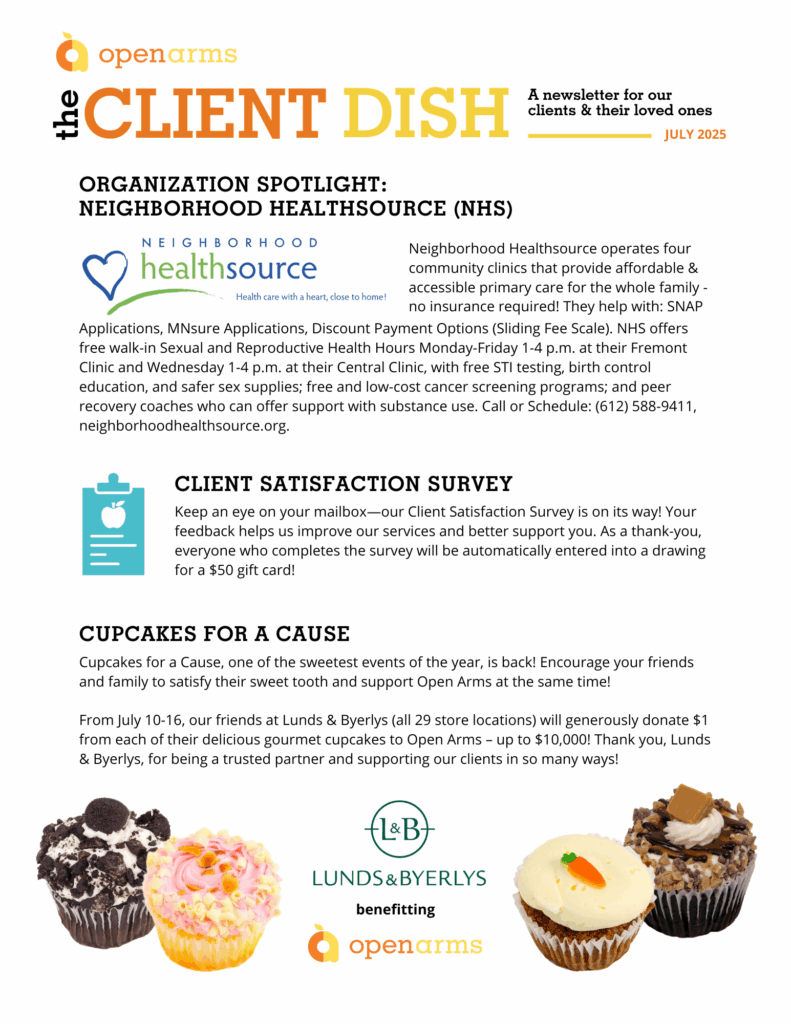 openarms

the CLIENT DISH

A newsletter for our clients & their loved ones

JULY 2025

ORGANIZATION SPOTLIGHT: NEIGHBORHOOD HEALTHSOURCE (NHS)

NEIGHBORHOOD healthsource Health care with a heart, close to home!

Neighborhood Healthsource operates four community clinics that provide affordable & accessible primary care for the whole family - no insurance required! They help with: SNAP Applications, MNsure Applications, Discount Payment Options (Sliding Fee Scale). NHS offers free walk-in Sexual and Reproductive Health Hours Monday-Friday 1-4 p.m. at their Fremont Clinic and Wednesday 1-4 p.m. at their Central Clinic, with free STI testing, birth control education, and safer sex supplies; free and low-cost cancer screening programs; and peer recovery coaches who can offer support with substance use. Call or Schedule: (612) 588-9411, neighborhoodhealthsource.org.

CLIENT SATISFACTION SURVEY

Keep an eye on your mailbox—our Client Satisfaction Survey is on its way! Your feedback helps us improve our services and better support you. As a thank-you, everyone who completes the survey will be automatically entered into a drawing for a $50 gift card!

CUPCAKES FOR A CAUSE

Cupcakes for a Cause, one of the sweetest events of the year, is back! Encourage your friends and family to satisfy their sweet tooth and support Open Arms at the same time!

From July 10-16, our friends at Lunds & Byerlys (all 29 store locations) will generously donate $1 from each of their delicious gourmet cupcakes to Open Arms – up to $10,000! Thank you, Lunds & Byerlys, for being a trusted partner and supporting our clients in so many ways!

L&B

LUNDS&BYERLYS

benefitting

openarms